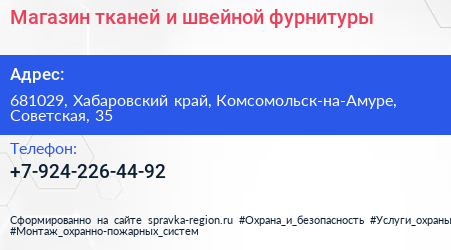 Магазин тканей и швейной фурнитуры

Адрес:

681029, Хабаровский край, Комсомольск-на-Амуре, Советская, 35

Телефон:

+7-924-226-44-92

Сформированно на сайте spravka-region.ru #Охрана_и_безопасность #Услуги_охраны #Монтаж_охранно-пожарных_систем